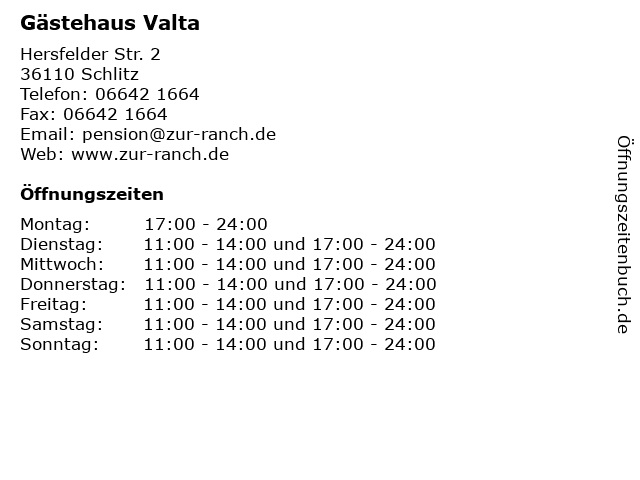 Gästehaus Valta

Hersfelder Str. 2
36110 Schlitz
Telefon: 06642 1664
Fax: 06642 1664
Email: pension@zur-ranch.de
Web: www.zur-ranch.de

Öffnungszeiten

| | |
|---|---|
| Montag: | 17:00 - 24:00 |
| Dienstag: | 11:00 - 14:00 und 17:00 - 24:00 |
| Mittwoch: | 11:00 - 14:00 und 17:00 - 24:00 |
| Donnerstag: | 11:00 - 14:00 und 17:00 - 24:00 |
| Freitag: | 11:00 - 14:00 und 17:00 - 24:00 |
| Samstag: | 11:00 - 14:00 und 17:00 - 24:00 |
| Sonntag: | 11:00 - 14:00 und 17:00 - 24:00 |

Öffnungszeitenbuch.de